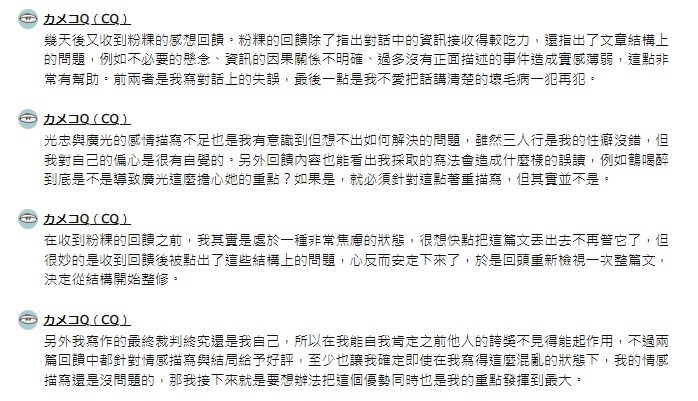 カメコQ（CQ）
幾天後又收到粉粿的感想回饋。粉粿的回饋除了指出對話中的資訊接收得較吃力，還指出了文章結構上的問題，例如不必要的懸念、資訊的因果關係不明確、過多沒有正面描述的事件造成實感薄弱，這點非常有幫助。前兩者是我寫對話上的失誤，最後一點是我不愛把話講清楚的壞毛病一犯再犯。

カメコQ（CQ）
光忠與廣光的感情描寫不足也是我有意識到但想不出如何解決的問題，雖然三人行是我的性癖沒錯，但我對自己的偏心是很有自覺的。另外回饋內容也能看出我採取的寫法會造成什麼樣的誤讀，例如鶴喝醉到底是不是導致廣光這麼擔心她的重點？如果是，就必須針對這點著重描寫，但其實並不是。

カメコQ（CQ）
在收到粉粿的回饋之前，我其實是處於一種非常焦慮的狀態，很想快點把這篇文丟出去不再管它了，但很妙的是收到回饋後被點出了這些結構上的問題，心反而安定下來了，於是回頭重新檢視一次整篇文，決定從結構開始整修。

カメコQ（CQ）
另外我寫作的最終裁判終究還是我自己，所以在我能自我肯定之前他人的誇獎不見得能起作用，不過兩篇回饋中都針對情感描寫與結局給予好評，至少也讓我確定即使在我寫得這麼混亂的狀態下，我的情感描寫還是沒問題的，那我接下來就是要想辦法把這個優勢同時也是我的重點發揮到最大。